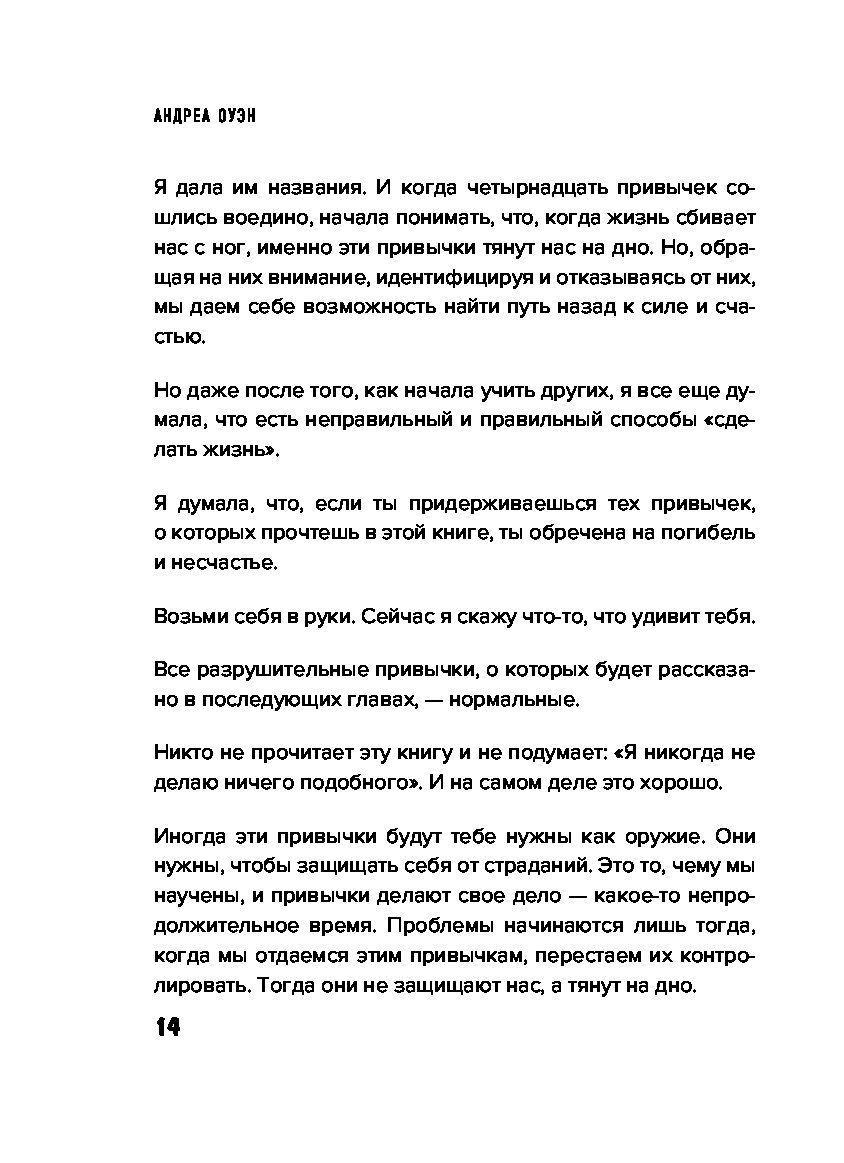 АНДРЕА ОУЭН

Я дала им названия. И когда четырнадцать привычек сошлись воедино, начала понимать, что, когда жизнь сбивает нас с ног, именно эти привычки тянут нас на дно. Но, обращая на них внимание, идентифицируя и отказываясь от них, мы даем себе возможность найти путь назад к силе и счастью.

Но даже после того, как начала учить других, я все еще думала, что есть неправильный и правильный способы «сделать жизнь».

Я думала, что, если ты придерживаешься тех привычек, о которых прочтешь в этой книге, ты обречена на погибель и несчастье.

Возьми себя в руки. Сейчас я скажу что-то, что удивит тебя.

Все разрушительные привычки, о которых будет рассказано в последующих главах, — нормальные.

Никто не прочитает эту книгу и не подумает: «Я никогда не делаю ничего подобного». И на самом деле это хорошо.

Иногда эти привычки будут тебе нужны как оружие. Они нужны, чтобы защищать себя от страданий. Это то, чему мы научены, и привычки делают свое дело — какое-то непродолжительное время. Проблемы начинаются лишь тогда, когда мы отдаемся этим привычкам, перестаем их контролировать. Тогда они не защищают нас, а тянут на дно.

14